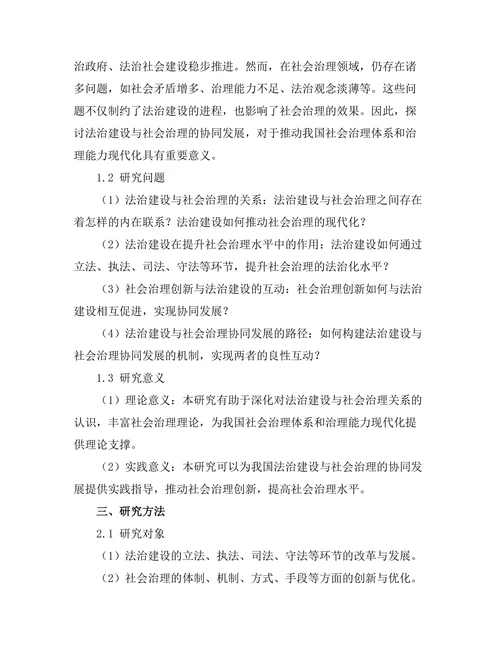 治政府、法治社会建设稳步推进。然而，在社会治理领域，仍存在诸多问题，如社会矛盾增多、治理能力不足、法治观念淡薄等。这些问题不仅制约了法治建设的进程，也影响了社会治理的效果。因此，探讨法治建设与社会治理的协同发展，对于推动我国社会治理体系和治理能力现代化具有重要意义。

1.2 研究问题

（1）法治建设与社会治理的关系：法治建设与社会治理之间存在着怎样的内在联系？法治建设如何推动社会治理的现代化？

（2）法治建设在提升社会治理水平中的作用：法治建设如何通过立法、执法、司法、守法等环节，提升社会治理的法治化水平？

（3）社会治理创新与法治建设的互动：社会治理创新如何与法治建设相互促进，实现协同发展？

（4）法治建设与社会治理协同发展的路径：如何构建法治建设与社会治理协同发展的机制，实现两者的良性互动？

1.3 研究意义

（1）理论意义：本研究有助于深化对法治建设与社会治理关系的认识，丰富社会治理理论，为我国社会治理体系和治理能力现代化提供理论支撑。

（2）实践意义：本研究可以为我国法治建设与社会治理的协同发展提供实践指导，推动社会治理创新，提高社会治理水平。

三、研究方法

2.1 研究对象

（1）法治建设的立法、执法、司法、守法等环节的改革与发展。

（2）社会治理的体制、机制、方式、手段等方面的创新与优化。